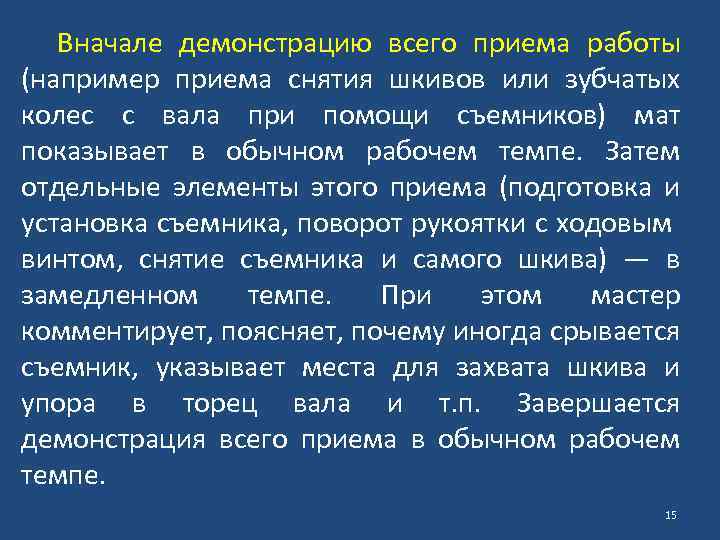 Вначале демонстрацию всего приема работы (например приема снятия шкивов или зубчатых колес с вала при помощи съемников) мат показывает в обычном рабочем темпе. Затем отдельные элементы этого приема (подготовка и установка съемника, поворот рукоятки с ходовым винтом, снятие съемника и самого шкива) — в замедленном темпе. При этом мастер комментирует, поясняет, почему иногда срывается съемник, указывает места для захвата шкива и упора в торец вала и т.п. Завершается демонстрация всего приема в обычном рабочем темпе.

15